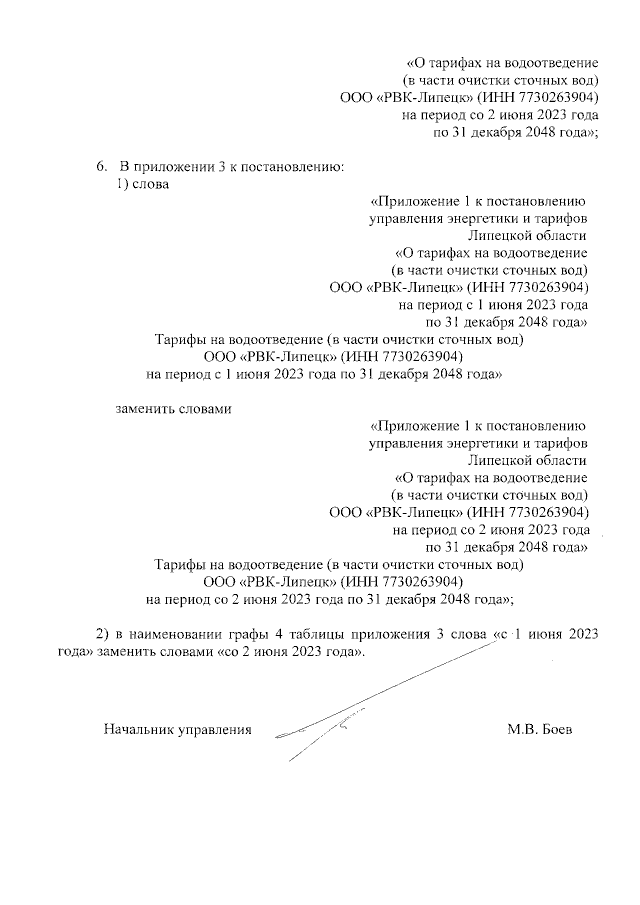 «О тарифах на водоотведение
(в части очистки сточных вод)
ООО «РВК-Липецк» (ИНН 7730263904)
на период со 2 июня 2023 года
по 31 декабря 2048 года»;

6. В приложении 3 к постановлению:
1) слова

«Приложение 1 к постановлению
управления энергетики и тарифов
Липецкой области
«О тарифах на водоотведение
(в части очистки сточных вод)
ООО «РВК-Липецк» (ИНН 7730263904)
на период с 1 июня 2023 года
по 31 декабря 2048 года»

Тарифы на водоотведение (в части очистки сточных вод)
ООО «РВК-Липецк» (ИНН 7730263904)
на период с 1 июня 2023 года по 31 декабря 2048 года»

заменить словами

«Приложение 1 к постановлению
управления энергетики и тарифов
Липецкой области
«О тарифах на водоотведение
(в части очистки сточных вод)
ООО «РВК-Липецк» (ИНН 7730263904)
на период со 2 июня 2023 года
по 31 декабря 2048 года»

Тарифы на водоотведение (в части очистки сточных вод)
ООО «РВК-Липецк» (ИНН 7730263904)
на период со 2 июня 2023 года по 31 декабря 2048 года»;

2) в наименовании графы 4 таблицы приложения 3 слова «с 1 июня 2023 года» заменить словами «со 2 июня 2023 года».

Начальник управления М.В. Боев